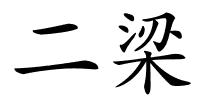 二梁